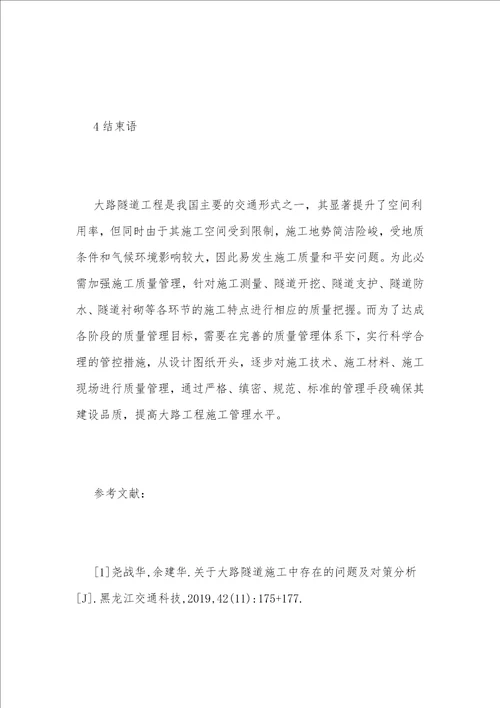 4 结束语

大路隧道工程是我国主要的交通形式之一，其显著提升了空间利用率，但同时由于其施工空间受到限制，施工地势简洁险峻，受地质条件和气候环境影响较大，因此易发生施工质量和平安问题。为此必需加强施工质量管理，针对施工测量、隧道开挖、隧道支护、隧道防水、隧道衬砌等各环节的施工特点进行相应的质量把握。而为了达成各阶段的质量管理目标，需要在完善的质量管理体系下，实行科学合理的管控措施，从设计图纸开头，逐步对施工技术、施工材料、施工现场进行质量管理，通过严格、缜密、规范、标准的管理手段确保其建设品质，提高大路工程施工管理水平。

参考文献：

[1]尧战华,余建华.关于大路隧道施工中存在的问题及对策分析[J].黑龙江交通科技,2019,42(11):175+177.